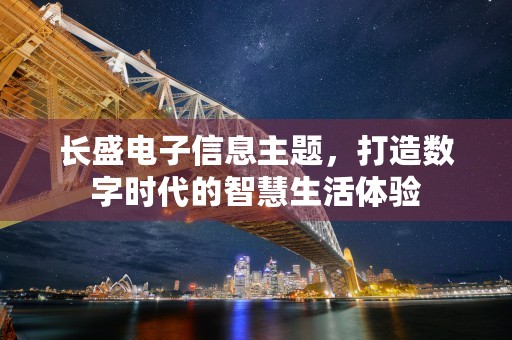 长盛电子信息主题，打造数字时代的智慧生活体验